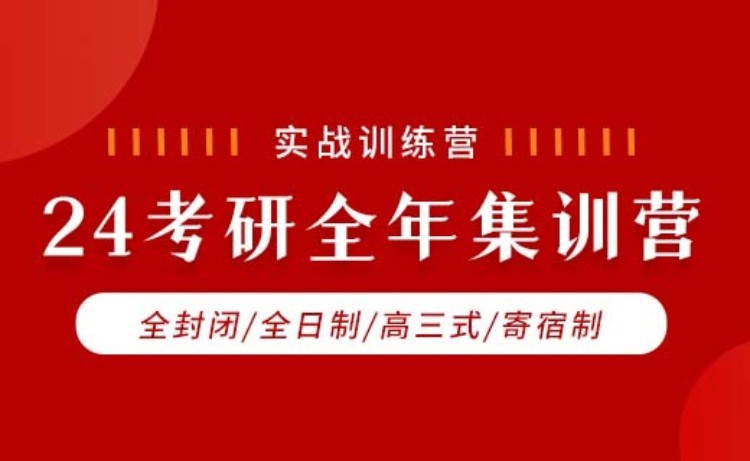 实战训练营

24考研全年集训营

全封闭/全日制/高三式/寄宿制